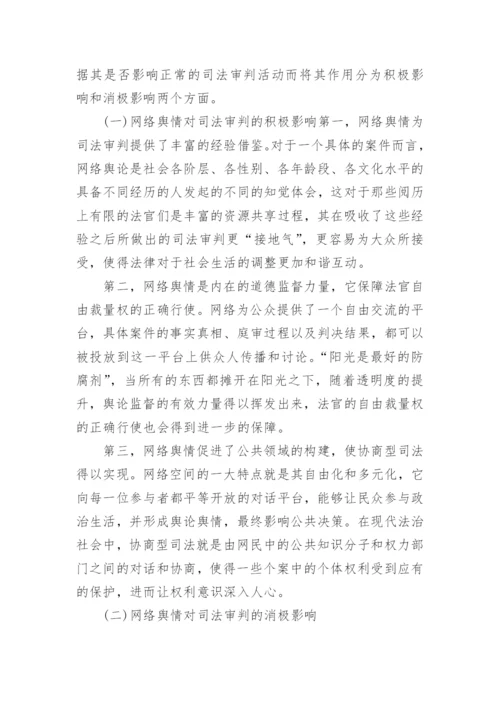 据其是否影响正常的司法审判活动而将其作用分为积极影响和消极影响两个方面。

(一)网络舆情对司法审判的积极影响第一，网络舆情为司法审判提供了丰富的经验借鉴。对于一个具体的案件而言，网络舆论是社会各阶层、各性别、各年龄段、各文化水平的具备不同经历的人发起的不同的知觉体会，这对于那些阅历上有限的法官们是丰富的资源共享过程，其在吸收了这些经验之后所做出的司法审判更“接地气”，更容易为大众所接受，使得法律对于社会生活的调整更加和谐互动。

第二，网络舆情是内在的道德监督力量，它保障法官自由裁量权的正确行使。网络为公众提供了一个自由交流的平台，具体案件的事实真相、庭审过程以及判决结果，都可以被投放到这一平台上供众人传播和讨论。“阳光是最好的防腐剂”，当所有的东西都摊开在阳光之下，随着透明度的提升，舆论监督的有效力量得以挥发出来，法官的自由裁量权的正确行使也会得到进一步的保障。

第三，网络舆情促进了公共领域的构建，使协商型司法得以实现。网络空间的一大特点就是其自由化和多元化，它向每一位参与者都平等开放的对话平台，能够让民众参与政治生活，并形成舆论舆情，最终影响公共决策。在现代法治社会中，协商型司法就是由网民中的公共知识分子和权力部门之间的对话和协商，使得一些个案中的个体权利受到应有的保护，进而让权利意识深入人心。

(二)网络舆情对司法审判的消极影响